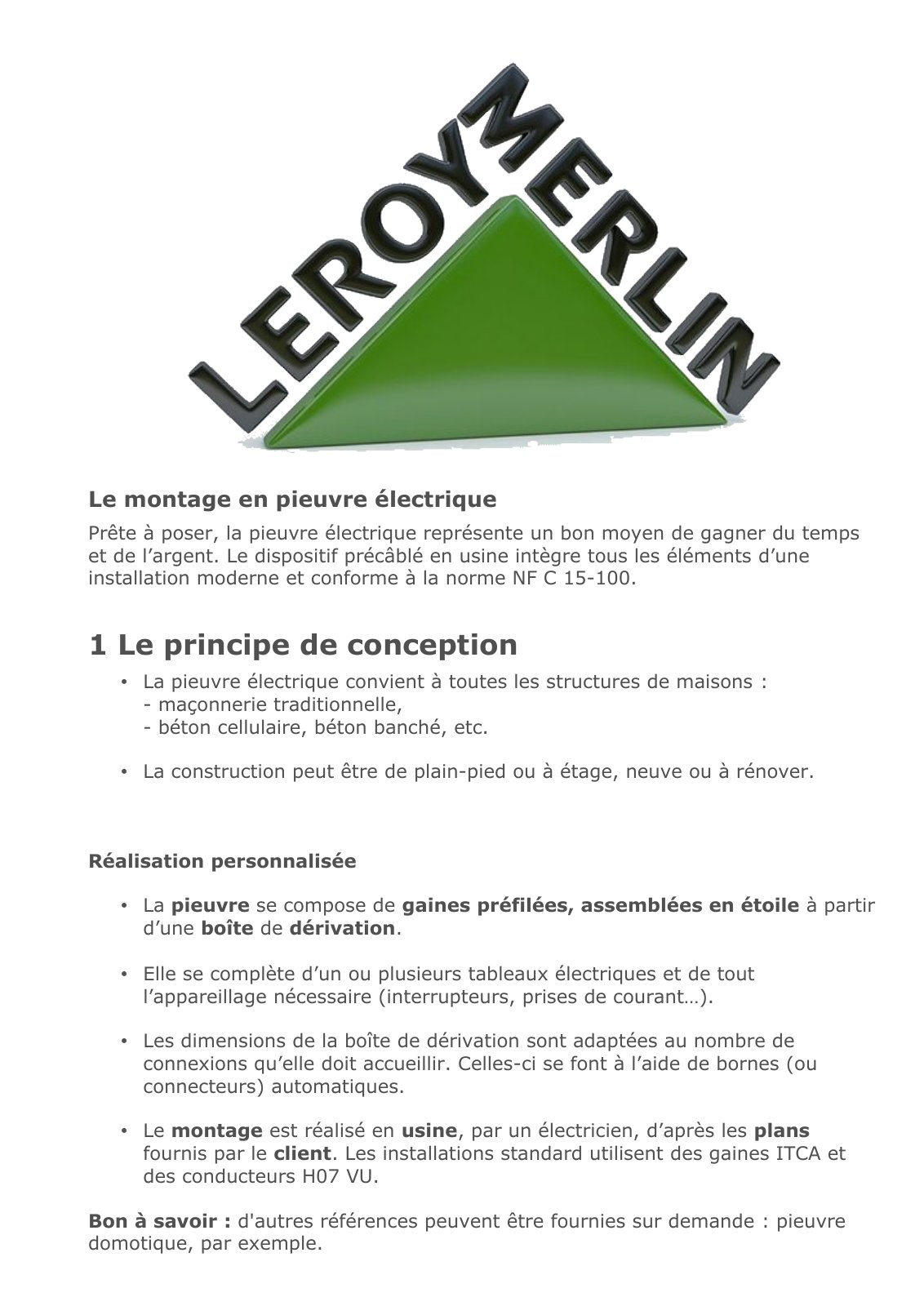 LEROY MERLIN

Le montage en pieuvre électrique

Prête à poser, la pieuvre électrique représente un bon moyen de gagner du temps et de l’argent. Le dispositif précâblé en usine intègre tous les éléments d’une installation moderne et conforme à la norme NF C 15-100.

1 Le principe de conception

• La pieuvre électrique convient à toutes les structures de maisons :
- maçonnerie traditionnelle,
- béton cellulaire, béton banché, etc.

• La construction peut être de plain-pied ou à étage, neuve ou à rénover.

Réalisation personnalisée

• La pieuvre se compose de gaines préfilées, assemblées en étoile à partir d’une boîte de dérivation.

• Elle se complète d’un ou plusieurs tableaux électriques et de tout l’appareillage nécessaire (interrupteurs, prises de courant…).

• Les dimensions de la boîte de dérivation sont adaptées au nombre de connexions qu’elle doit accueillir. Celles-ci se font à l’aide de bornes (ou connecteurs) automatiques.

• Le montage est réalisé en usine, par un électricien, d’après les plans fournis par le client. Les installations standard utilisent des gaines ITCA et des conducteurs H07 VU.

Bon à savoir : d'autres références peuvent être fournies sur demande : pieuvre domotique, par exemple.